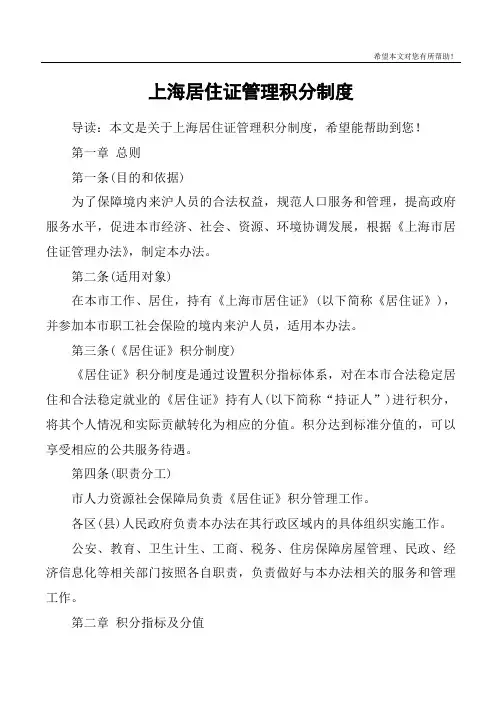 希望本文对您有所帮助！

上海居住证管理积分制度

导读：本文是关于上海居住证管理积分制度，希望能帮助到您！

第一章 总则

第一条(目的和依据)

为了保障境内来沪人员的合法权益，规范人口服务和管理，提高政府服务水平，促进本市经济、社会、资源、环境协调发展，根据《上海市居住证管理办法》，制定本办法。

第二条(适用对象)

在本市工作、居住，持有《上海市居住证》(以下简称《居住证》)，并参加本市职工社会保险的境内来沪人员，适用本办法。

第三条(《居住证》积分制度)

《居住证》积分制度是通过设置积分指标体系，对在本市合法稳定居住和合法稳定就业的《居住证》持有人(以下简称“持证人”)进行积分，将其个人情况和实际贡献转化为相应的分值。积分达到标准分值的，可以享受相应的公共服务待遇。

第四条(职责分工)

市人力资源社会保障局负责《居住证》积分管理工作。

各区(县)人民政府负责本办法在其行政区域内的具体组织实施工作。

公安、教育、卫生计生、工商、税务、住房保障房屋管理、民政、经济信息化等相关部门按照各自职责，负责做好与本办法相关的服务和管理工作。

第二章 积分指标及分值